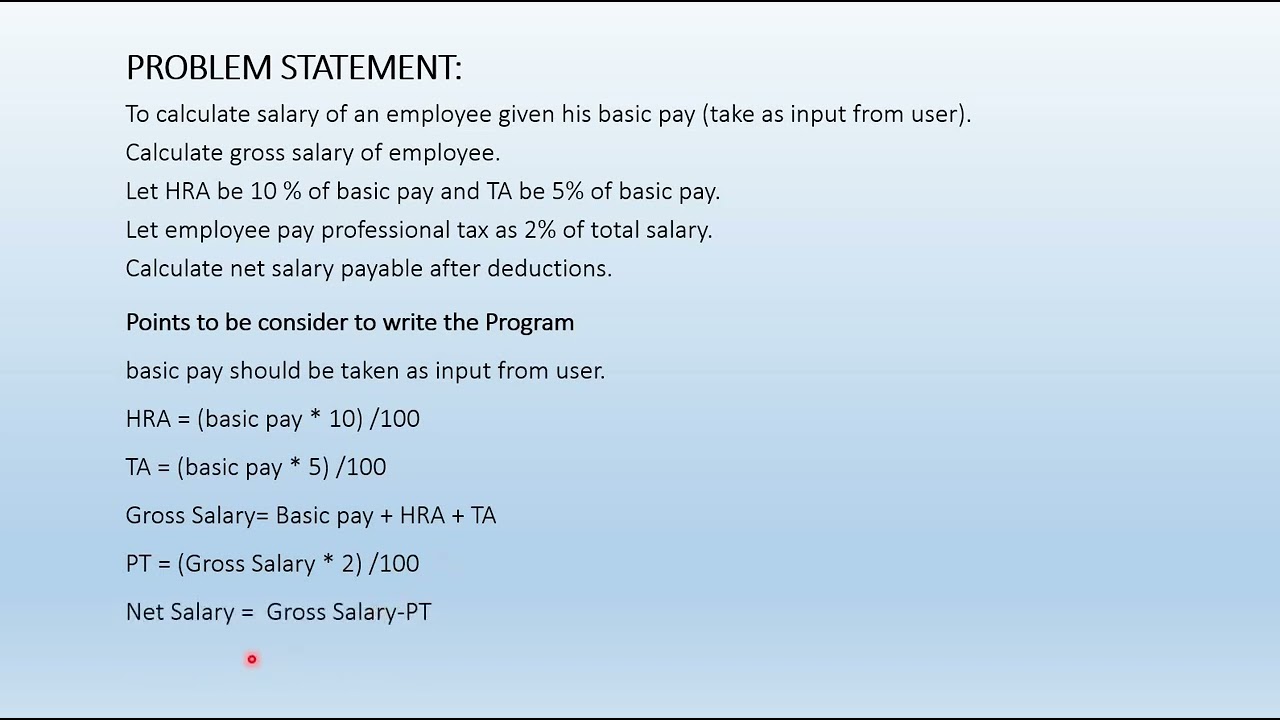 PROBLEM STATEMENT:

To calculate salary of an employee given his basic pay (take as input from user).

Calculate gross salary of employee.

Let HRA be 10 % of basic pay and TA be 5% of basic pay.

Let employee pay professional tax as 2% of total salary.

Calculate net salary payable after deductions.

Points to be consider to write the Program

basic pay should be taken as input from user.

HRA = (basic pay * 10) /100

TA = (basic pay * 5) /100

Gross Salary= Basic pay + HRA + TA

PT = (Gross Salary * 2) /100

Net Salary =  Gross Salary-PT